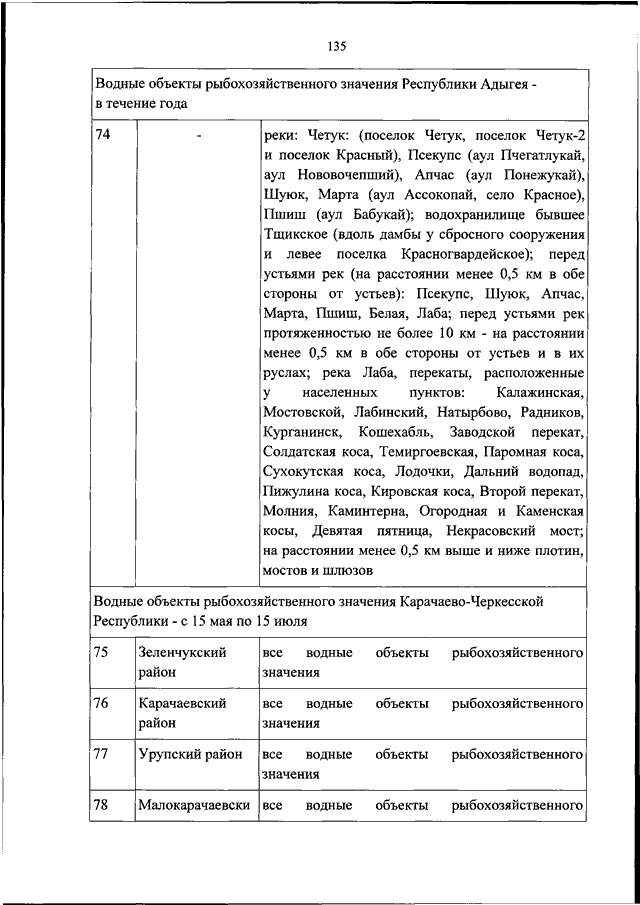 135

| Водные объекты рыбохозяйственного значения Республики Адыгея - в течение года | | |
|---|---|---|
| 74 | - | реки: Четук: (поселок Четук, поселок Четук-2 и поселок Красный), Псекупс (аул Пчегатлукай, аул Нововочепший), Апчас (аул Понежукай), Шуюк, Марта (аул Ассокопай, село Красное), Пшиш (аул Бабукай); водохранилище бывшее Тщикское (вдоль дамбы у сбросного сооружения и левее поселка Красногвардейское); перед устьями рек (на расстоянии менее 0,5 км в обе стороны от устьев): Псекупс, Шуюк, Апчас, Марта, Пшиш, Белая, Лаба; перед устьями рек протяженностью не более 10 км - на расстоянии менее 0,5 км в обе стороны от устьев и в их руслах; река Лаба, перекаты, расположенные у населенных пунктов: Калажинская, Мостовской, Лабинский, Натырбово, Радников, Курганинск, Кошехабль, Заводской перекат, Солдатская коса, Темиргоевская, Паромная коса, Сухокутская коса, Лодочки, Дальний водопад, Пижулина коса, Кировская коса, Второй перекат, Молния, Каминтерна, Огородная и Каменская косы, Девятая пятница, Некрасовский мост; на расстоянии менее 0,5 км выше и ниже плотин, мостов и шлюзов |
| Водные объекты рыбохозяйственного значения Карачаево-Черкесской Республики - с 15 мая по 15 июля | | |
| 75 | Зеленчукский район | все водные объекты рыбохозяйственного значения |
| 76 | Карачаевский район | все водные объекты рыбохозяйственного значения |
| 77 | Урупский район | все водные объекты рыбохозяйственного значения |
| 78 | Малокарачаевски | все водные объекты рыбохозяйственного |